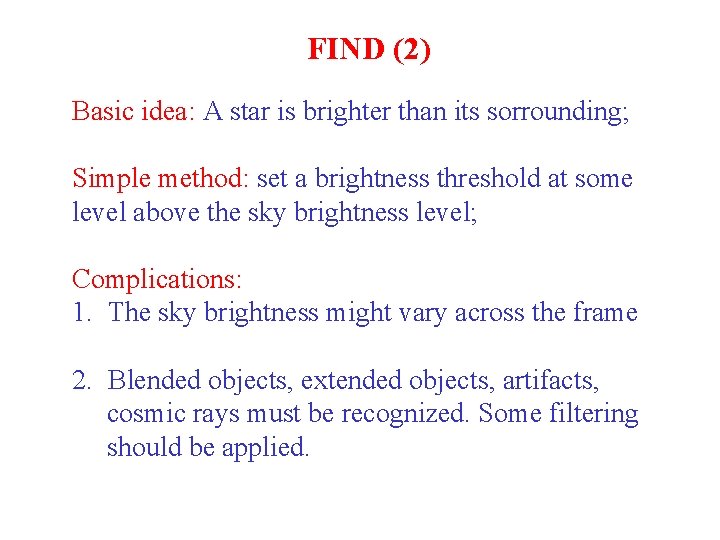 FIND (2)

Basic idea: A star is brighter than its sorrounding;

Simple method: set a brightness threshold at some level above the sky brightness level;

Complications:
1. The sky brightness might vary across the frame

2. Blended objects, extended objects, artifacts, cosmic rays must be recognized. Some filtering should be applied.